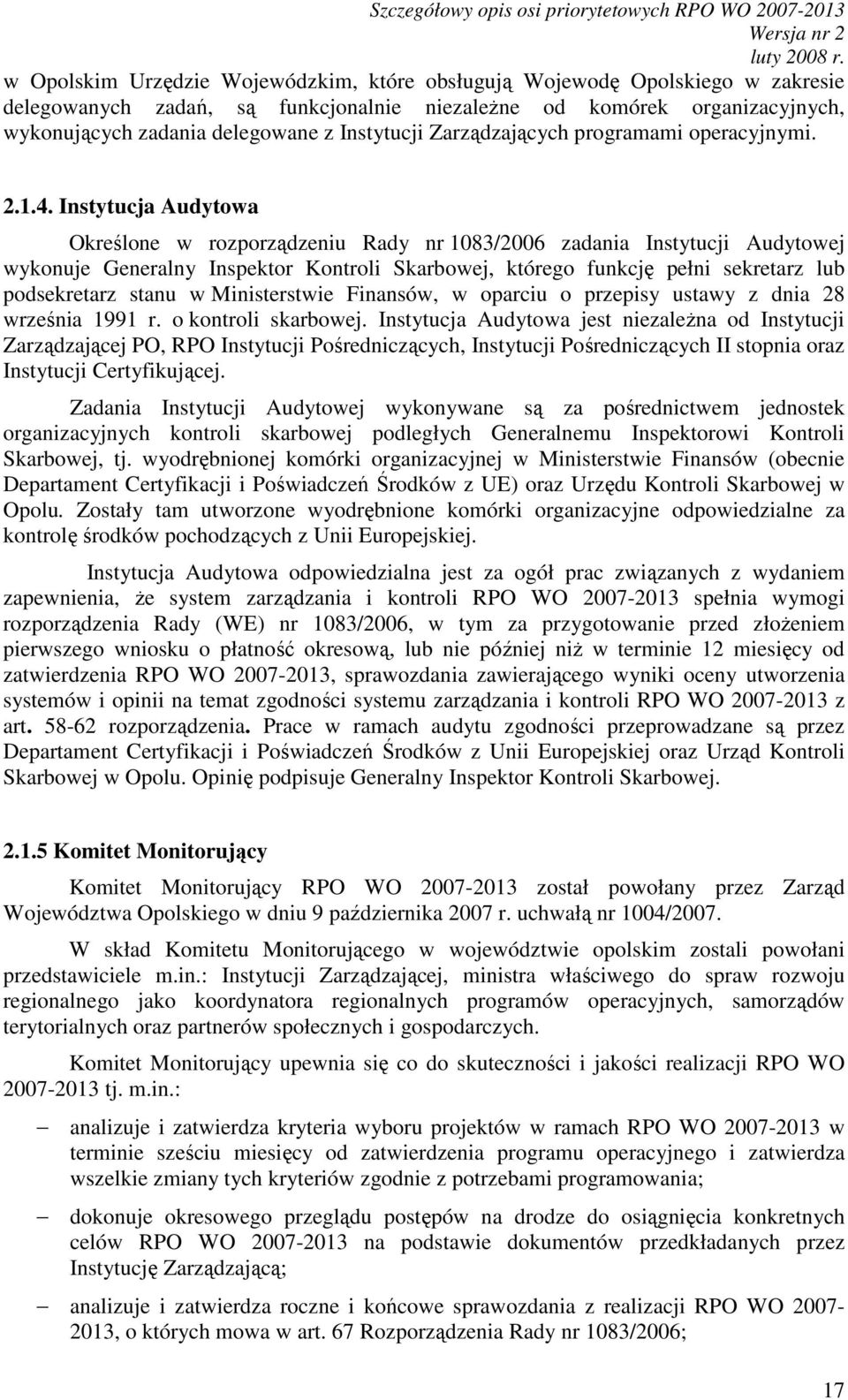 Szczegółowy opis osi priorytetowych RPO WO 2007-2013
Wersja nr 2
luty 2008 r.

w Opolskim Urzędzie Wojewódzkim, które obsługują Wojewodę Opolskiego w zakresie delegowanych zadań, są funkcjonalnie niezależne od komórek organizacyjnych, wykonujących zadania delegowane z Instytucji Zarządzających programami operacyjnymi.

2.1.4. Instytucja Audytowa

Określone w rozporządzeniu Rady nr 1083/2006 zadania Instytucji Audytowej wykonuje Generalny Inspektor Kontroli Skarbowej, którego funkcję pełni sekretarz lub podsekretarz stanu w Ministerstwie Finansów, w oparciu o przepisy ustawy z dnia 28 września 1991 r. o kontroli skarbowej. Instytucja Audytowa jest niezależna od Instytucji Zarządzającej PO, RPO Instytucji Pośredniczących, Instytucji Pośredniczących II stopnia oraz Instytucji Certyfikującej.

Zadania Instytucji Audytowej wykonywane są za pośrednictwem jednostek organizacyjnych kontroli skarbowej podległych Generalnemu Inspektorowi Kontroli Skarbowej, tj. wyodrębnionej komórki organizacyjnej w Ministerstwie Finansów (obecnie Departament Certyfikacji i Poświadczeń Środków z UE) oraz Urzędu Kontroli Skarbowej w Opolu. Zostały tam utworzone wyodrębnione komórki organizacyjne odpowiedzialne za kontrolę środków pochodzących z Unii Europejskiej.

Instytucja Audytowa odpowiedzialna jest za ogół prac związanych z wydaniem zapewnienia, że system zarządzania i kontroli RPO WO 2007-2013 spełnia wymogi rozporządzenia Rady (WE) nr 1083/2006, w tym za przygotowanie przed złożeniem pierwszego wniosku o płatność okresową, lub nie później niż w terminie 12 miesięcy od zatwierdzenia RPO WO 2007-2013, sprawozdania zawierającego wyniki oceny utworzenia systemów i opinii na temat zgodności systemu zarządzania i kontroli RPO WO 2007-2013 z art. 58-62 rozporządzenia. Prace w ramach audytu zgodności przeprowadzane są przez Departament Certyfikacji i Poświadczeń Środków z Unii Europejskiej oraz Urząd Kontroli Skarbowej w Opolu. Opinię podpisuje Generalny Inspektor Kontroli Skarbowej.

2.1.5 Komitet Monitorujący

Komitet Monitorujący RPO WO 2007-2013 został powołany przez Zarząd Województwa Opolskiego w dniu 9 października 2007 r. uchwałą nr 1004/2007.

W skład Komitetu Monitorującego w województwie opolskim zostali powołani przedstawiciele m.in.: Instytucji Zarządzającej, ministra właściwego do spraw rozwoju regionalnego jako koordynatora regionalnych programów operacyjnych, samorządów terytorialnych oraz partnerów społecznych i gospodarczych.

Komitet Monitorujący upewnia się co do skuteczności i jakości realizacji RPO WO 2007-2013 tj. m.in.:

– analizuje i zatwierdza kryteria wyboru projektów w ramach RPO WO 2007-2013 w terminie sześciu miesięcy od zatwierdzenia programu operacyjnego i zatwierdza wszelkie zmiany tych kryteriów zgodnie z potrzebami programowania;

– dokonuje okresowego przeglądu postępów na drodze do osiągnięcia konkretnych celów RPO WO 2007-2013 na podstawie dokumentów przedkładanych przez Instytucję Zarządzającą;

– analizuje i zatwierdza roczne i końcowe sprawozdania z realizacji RPO WO 2007-2013, o których mowa w art. 67 Rozporządzenia Rady nr 1083/2006;

17